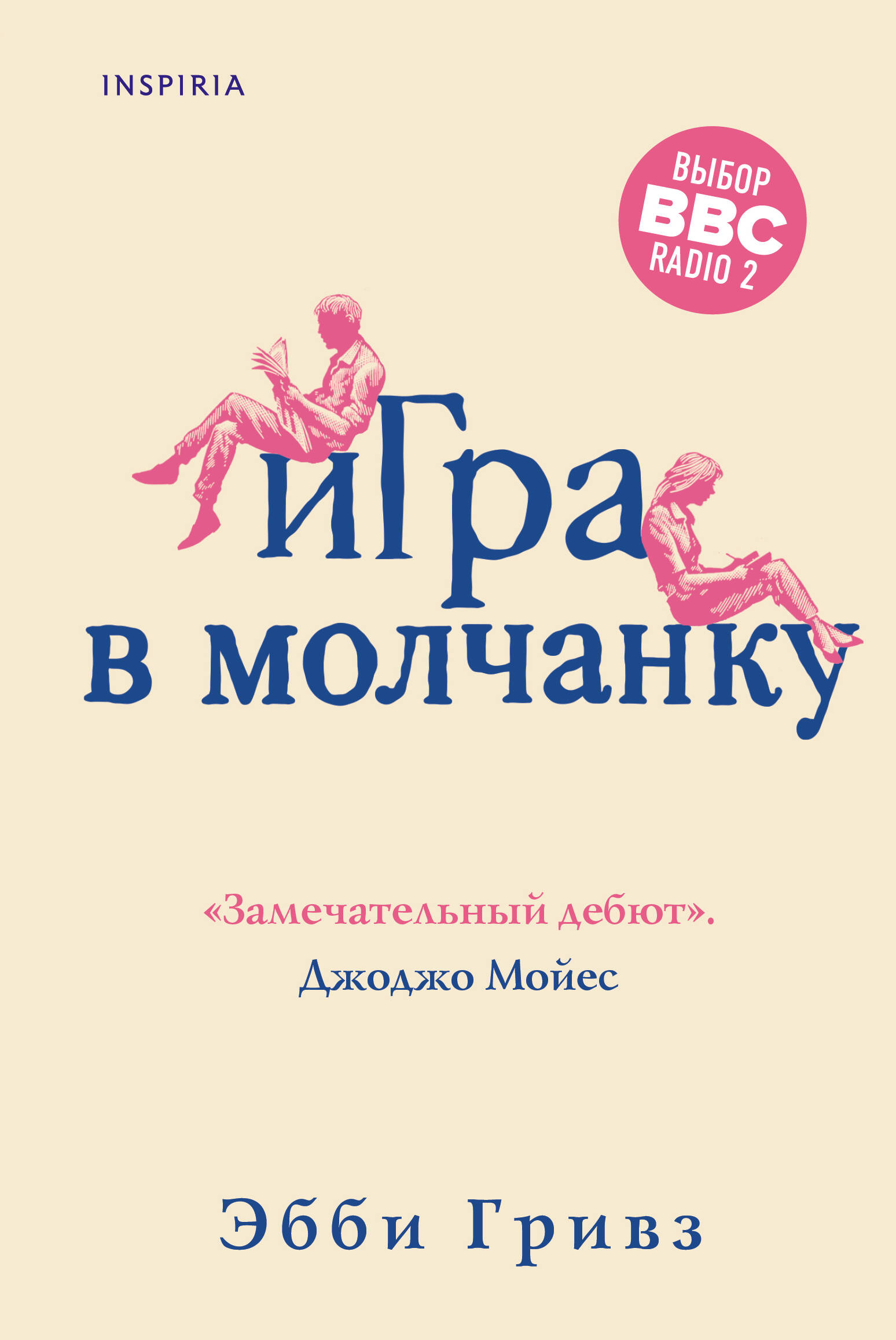 INSPIRIA

ВЫБОР
BBC
RADIO 2

иГра
в молчанку

«Замечательный дебют».
Джоджо Мойес

Эбби Гривз